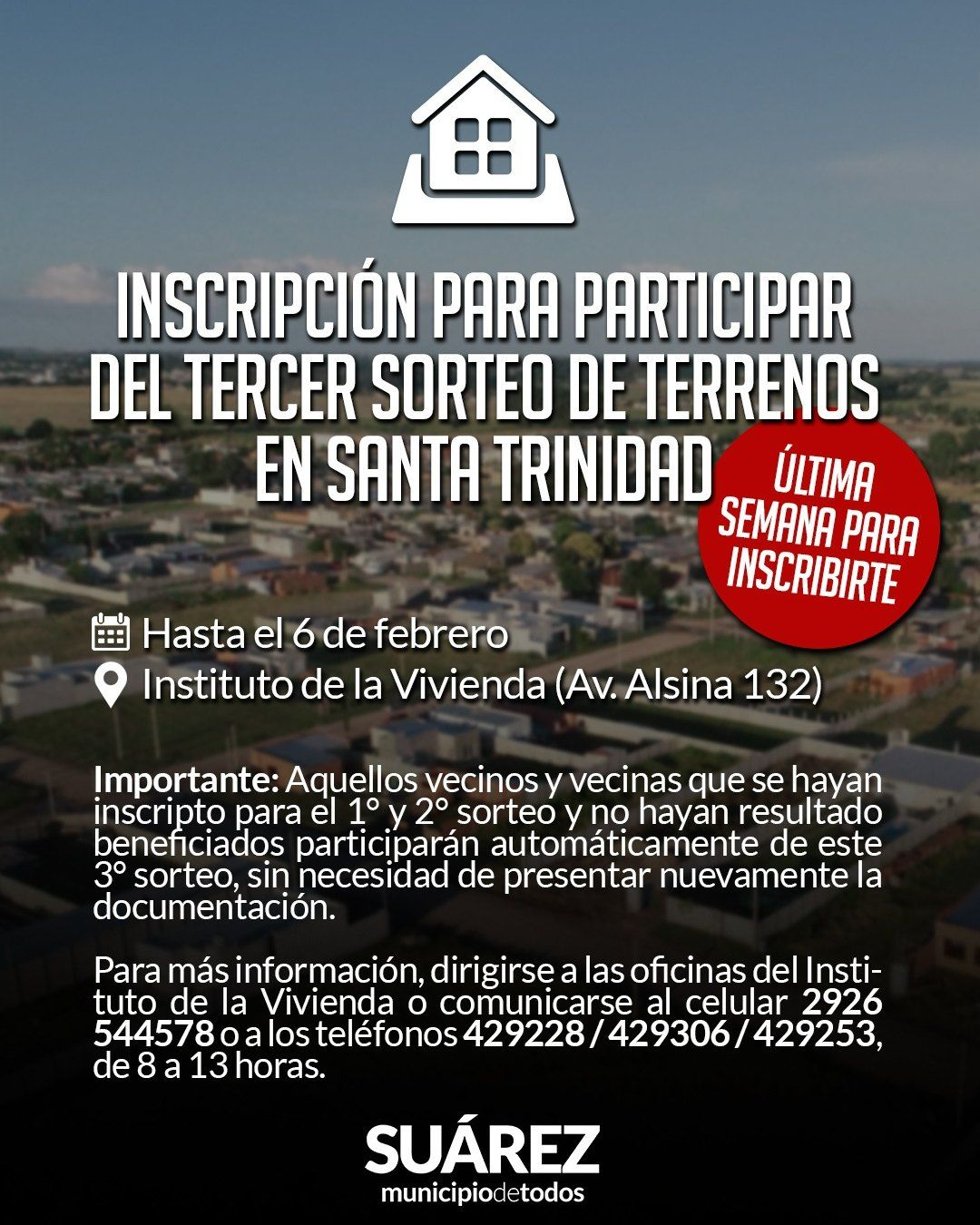 INSCRIPCIÓN PARA PARTICIPAR DEL TERCER SORTEO DE TERRENOS EN SANTA TRINIDAD

ÚLTIMA SEMANA PARA INSCRIBIRTE

Hasta el 6 de febrero

Instituto de la Vivienda (Av. Alsina 132)

Importante: Aquellos vecinos y vecinas que se hayan inscripto para el 1° y 2° sorteo y no hayan resultado beneficiados participarán automáticamente de este 3° sorteo, sin necesidad de presentar nuevamente la documentación.

Para más información, dirigirse a las oficinas del Instituto de la Vivienda o comunicarse al celular 2926 544578 o a los teléfonos 429228 / 429306 / 429253, de 8 a 13 horas.

SUÁREZ
municipiodetodos